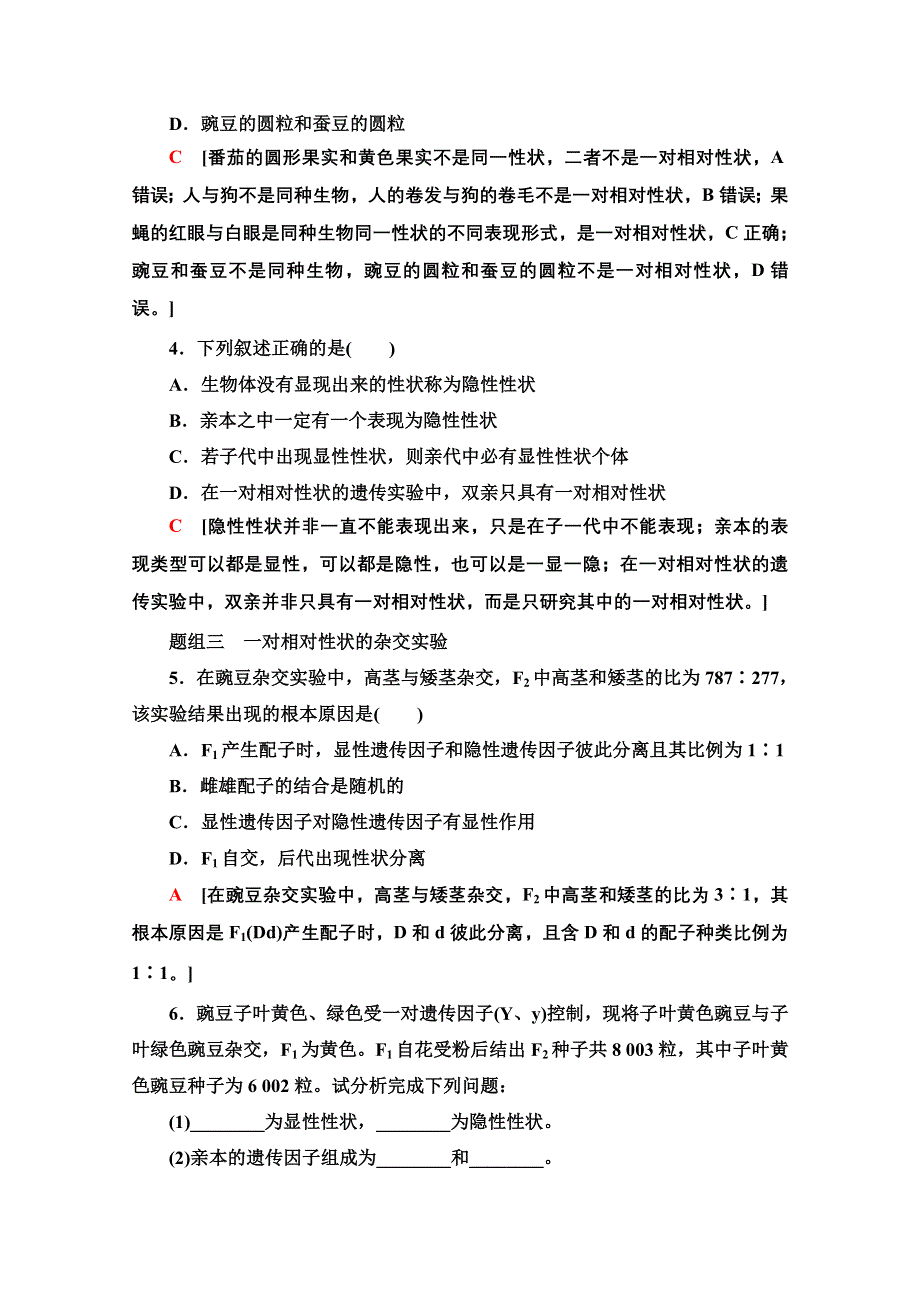 D．豌豆的圆粒和蚕豆的圆粒

C　[番茄的圆形果实和黄色果实不是同一性状，二者不是一对相对性状，A 错误；人与狗不是同种生物，人的卷发与狗的卷毛不是一对相对性状，B 错误；果蝇的红眼与白眼是同种生物同一性状的不同表现形式，是一对相对性状，C 正确；豌豆和蚕豆不是同种生物，豌豆的圆粒和蚕豆的圆粒不是一对相对性状，D 错误。]

4．下列叙述正确的是(　　)

A．生物体没有显现出来的性状称为隐性性状

B．亲本之中一定有一个表现为隐性性状

C．若子代中出现显性性状，则亲代中必有显性性状个体

D．在一对相对性状的遗传实验中，双亲只具有一对相对性状

C　[隐性性状并非一直不能表现出来，只是在子一代中不能表现；亲本的表现类型可以都是显性，可以都是隐性，也可以是一显一隐；在一对相对性状的遗传实验中，双亲并非只具有一对相对性状，而是只研究其中的一对相对性状。]

题组三　一对相对性状的杂交实验

5．在豌豆杂交实验中，高茎与矮茎杂交，$F_2$ 中高茎和矮茎的比为 787∶277，该实验结果出现的根本原因是(　　)

A．$F_1$ 产生配子时，显性遗传因子和隐性遗传因子彼此分离且其比例为 1∶1

B．雌雄配子的结合是随机的

C．显性遗传因子对隐性遗传因子有显性作用

D．$F_1$ 自交，后代出现性状分离

A　[在豌豆杂交实验中，高茎与矮茎杂交，$F_2$ 中高茎和矮茎的比为 3∶1，其根本原因是 $F_1$(Dd)产生配子时，D 和 d 彼此分离，且含 D 和 d 的配子种类比例为 1∶1。]

6．豌豆子叶黄色、绿色受一对遗传因子(Y、y)控制，现将子叶黄色豌豆与子叶绿色豌豆杂交，$F_1$ 为黄色。$F_1$ 自花受粉后结出 $F_2$ 种子共 8 003 粒，其中子叶黄色豌豆种子为 6 002 粒。试分析完成下列问题：

(1)________为显性性状，________为隐性性状。

(2)亲本的遗传因子组成为________和________。